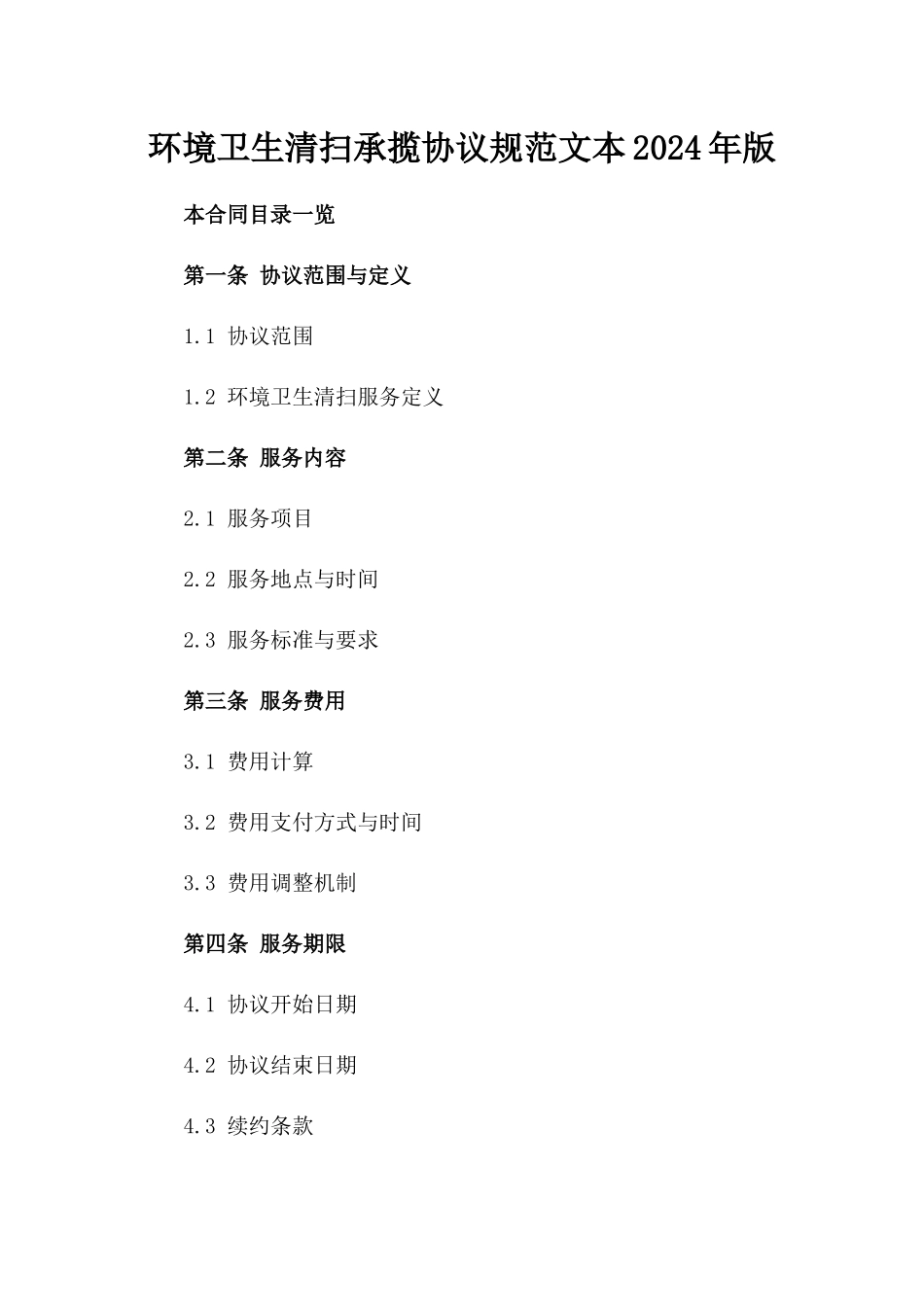 环境卫生清扫承揽协议规范文本2024年版

本合同目录一览

第一条 协议范围与定义

1.1 协议范围

1.2 环境卫生清扫服务定义

第二条 服务内容

2.1 服务项目

2.2 服务地点与时间

2.3 服务标准与要求

第三条 服务费用

3.1 费用计算

3.2 费用支付方式与时间

3.3 费用调整机制

第四条 服务期限

4.1 协议开始日期

4.2 协议结束日期

4.3 续约条款